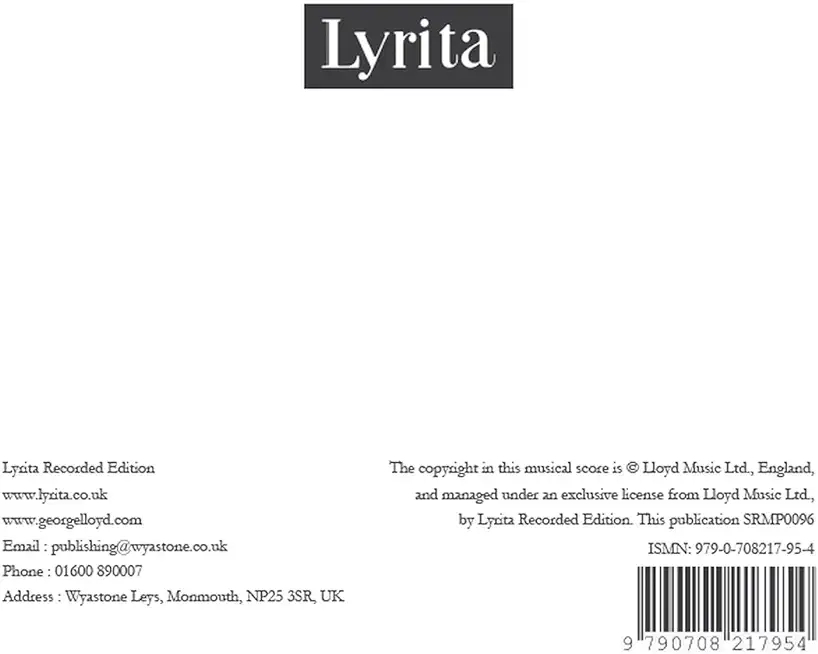 Lyrita

Lyrita Recorded Edition
www.lyrita.co.uk
www.georgelloyd.com
Email : publishing@wyastone.co.uk
Phone : 01600 890007
Address : Wyastone Leys, Monmouth, NP25 3SR, UK

The copyright in this musical score is © Lloyd Music Ltd., England, and managed under an exclusive license from Lloyd Music Ltd., by Lyrita Recorded Edition. This publication SRMP0096

ISMN: 979-0-708217-95-4

9 790708 217954